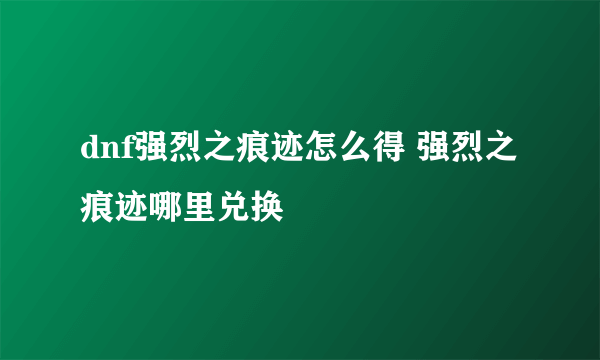 dnf强烈之痕迹怎么得 强烈之痕迹哪里兑换